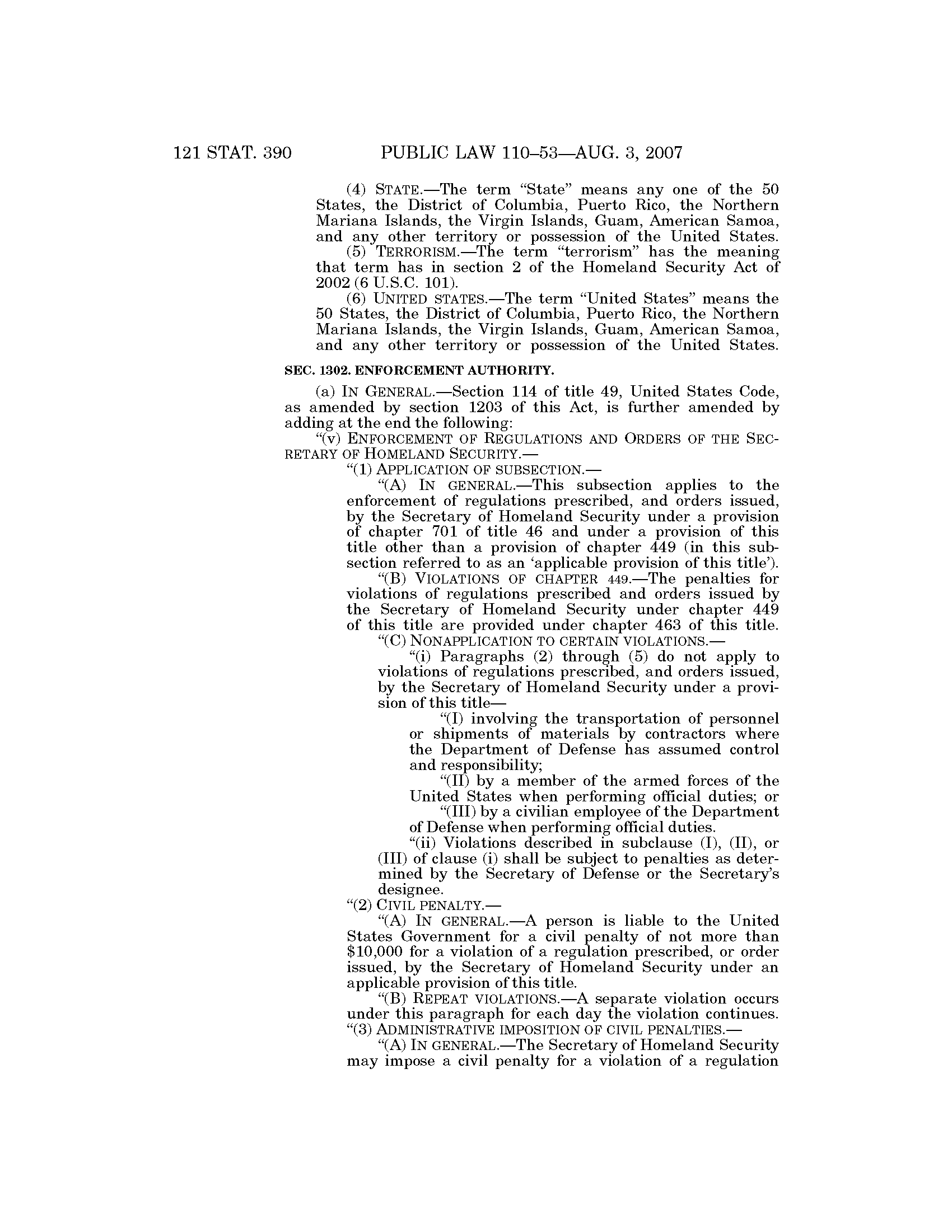 121 STAT. 390 PUBLIC LAW 110–53—AUG. 3, 2007

(4) STATE.—The term "State" means any one of the 50 States, the District of Columbia, Puerto Rico, the Northern Mariana Islands, the Virgin Islands, Guam, American Samoa, and any other territory or possession of the United States.

(5) TERRORISM.—The term "terrorism" has the meaning that term has in section 2 of the Homeland Security Act of 2002 (6 U.S.C. 101).

(6) UNITED STATES.—The term "United States" means the 50 States, the District of Columbia, Puerto Rico, the Northern Mariana Islands, the Virgin Islands, Guam, American Samoa, and any other territory or possession of the United States.

SEC. 1302. ENFORCEMENT AUTHORITY.

(a) IN GENERAL.—Section 114 of title 49, United States Code, as amended by section 1203 of this Act, is further amended by adding at the end the following:

"(v) ENFORCEMENT OF REGULATIONS AND ORDERS OF THE SECRETARY OF HOMELAND SECURITY.—

"(1) APPLICATION OF SUBSECTION.—

"(A) IN GENERAL.—This subsection applies to the enforcement of regulations prescribed, and orders issued, by the Secretary of Homeland Security under a provision of chapter 701 of title 46 and under a provision of this title other than a provision of chapter 449 (in this subsection referred to as an 'applicable provision of this title').

"(B) VIOLATIONS OF CHAPTER 449.—The penalties for violations of regulations prescribed and orders issued by the Secretary of Homeland Security under chapter 449 of this title are provided under chapter 463 of this title.

"(C) NONAPPLICATION TO CERTAIN VIOLATIONS.—

"(i) Paragraphs (2) through (5) do not apply to violations of regulations prescribed, and orders issued, by the Secretary of Homeland Security under a provision of this title—

"(I) involving the transportation of personnel or shipments of materials by contractors where the Department of Defense has assumed control and responsibility;

"(II) by a member of the armed forces of the United States when performing official duties; or

"(III) by a civilian employee of the Department of Defense when performing official duties.

"(ii) Violations described in subclause (I), (II), or (III) of clause (i) shall be subject to penalties as determined by the Secretary of Defense or the Secretary's designee.

"(2) CIVIL PENALTY.—

"(A) IN GENERAL.—A person is liable to the United States Government for a civil penalty of not more than $10,000 for a violation of a regulation prescribed, or order issued, by the Secretary of Homeland Security under an applicable provision of this title.

"(B) REPEAT VIOLATIONS.—A separate violation occurs under this paragraph for each day the violation continues.

"(3) ADMINISTRATIVE IMPOSITION OF CIVIL PENALTIES.—

"(A) IN GENERAL.—The Secretary of Homeland Security may impose a civil penalty for a violation of a regulation